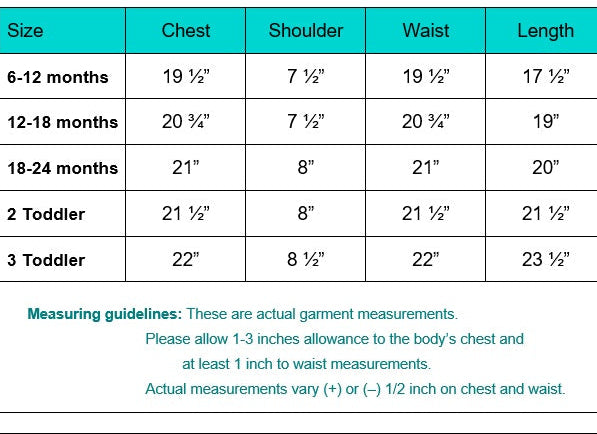 | Size | Chest | Shoulder | Waist | Length |
|---|---|---|---|---|
| 6-12 months | 19 ½” | 7 ½” | 19 ½” | 17 ½” |
| 12-18 months | 20 ¾” | 7 ½” | 20 ¾” | 19” |
| 18-24 months | 21” | 8” | 21” | 20” |
| 2 Toddler | 21 ½” | 8” | 21 ½” | 21 ½” |
| 3 Toddler | 22” | 8 ½” | 22” | 23 ½” |

Measuring guidelines: These are actual garment measurements.
Please allow 1-3 inches allowance to the body’s chest and at least 1 inch to waist measurements.
Actual measurements vary (+) or (–) 1/2 inch on chest and waist.